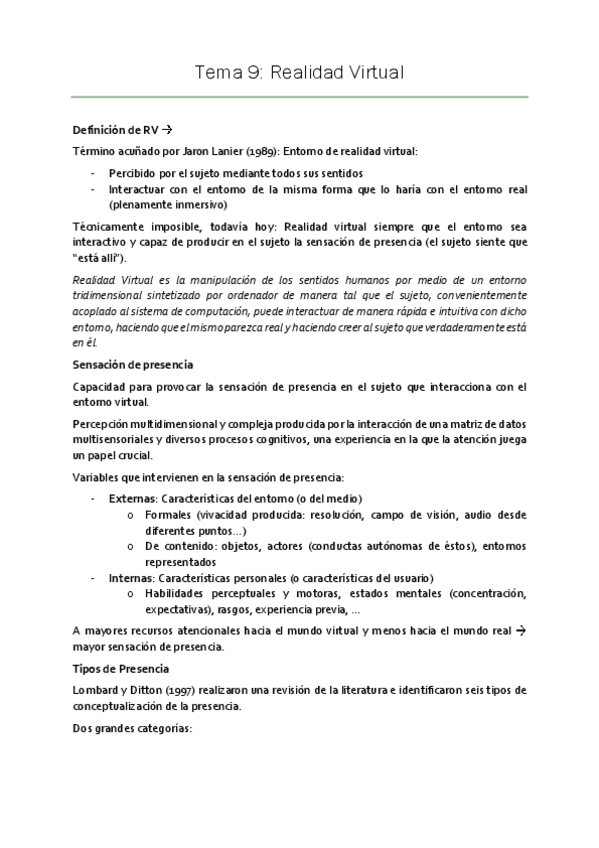 Tema 9: Realidad Virtual

Definición de RV →

Término acuñado por Jaron Lanier (1989): Entorno de realidad virtual:

- Percibido por el sujeto mediante todos sus sentidos
- Interactuar con el entorno de la misma forma que lo haría con el entorno real (plenamente inmersivo)

Técnicamente imposible, todavía hoy: Realidad virtual siempre que el entorno sea interactivo y capaz de producir en el sujeto la sensación de presencia (el sujeto siente que "está allí").

Realidad Virtual es la manipulación de los sentidos humanos por medio de un entorno tridimensional sintetizado por ordenador de manera tal que el sujeto, convenientemente acoplado al sistema de computación, puede interactuar de manera rápida e intuitiva con dicho entorno, haciendo que el mismo parezca real y haciendo creer al sujeto que verdaderamente está en él.

Sensación de presencia

Capacidad para provocar la sensación de presencia en el sujeto que interacciona con el entorno virtual.

Percepción multidimensional y compleja producida por la interacción de una matriz de datos multisensoriales y diversos procesos cognitivos, una experiencia en la que la atención juega un papel crucial.

Variables que intervienen en la sensación de presencia:

- Externas: Características del entorno (o del medio)
  o Formales (vivacidad producida: resolución, campo de visión, audio desde diferentes puntos…)
  o De contenido: objetos, actores (conductas autónomas de éstos), entornos representados
- Internas: Características personales (o características del usuario)
  o Habilidades perceptuales y motoras, estados mentales (concentración, expectativas), rasgos, experiencia previa, …

A mayores recursos atencionales hacia el mundo virtual y menos hacia el mundo real → mayor sensación de presencia.

Tipos de Presencia

Lombard y Ditton (1997) realizaron una revisión de la literatura e identificaron seis tipos de conceptualización de la presencia.

Dos grandes categorías: